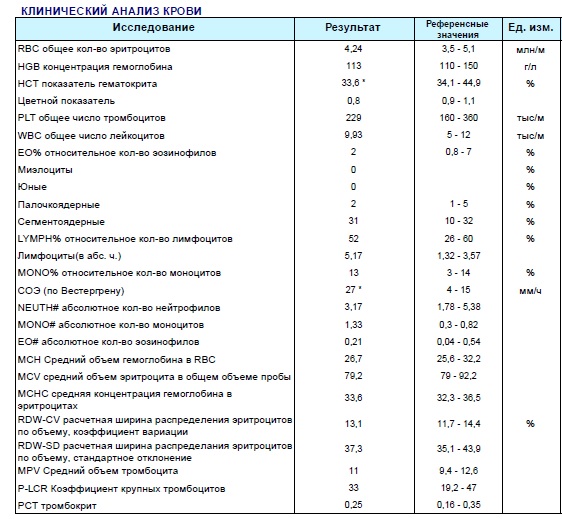 КЛИНИЧЕСКИЙ АНАЛИЗ КРОВИ

| Исследование | Результат | Референсные значения | Ед. изм. |
|---|---|---|---|
| RBC общее кол-во эритроцитов | 4,24 | 3,5 - 5,1 | млн/м |
| HGB концентрация гемоглобина | 113 | 110 - 150 | г/л |
| HCT показатель гематокрита | 33,6 * | 34,1 - 44,9 | % |
| Цветной показатель | 0,8 | 0,9 - 1,1 | |
| PLT общее число тромбоцитов | 229 | 160 - 360 | тыс/м |
| WBC общее число лейкоцитов | 9,93 | 5 - 12 | тыс/м |
| EO% относительное кол-во эозинофилов | 2 | 0,8 - 7 | % |
| Миэлоциты | 0 | | % |
| Юные | 0 | | % |
| Палочкоядерные | 2 | 1 - 5 | % |
| Сегментоядерные | 31 | 10 - 32 | % |
| LYMPH% относительное кол-во лимфоцитов | 52 | 26 - 60 | % |
| Лимфоциты(в абс. ч.) | 5,17 | 1,32 - 3,57 | |
| MONO% относительное кол-во моноцитов | 13 | 3 - 14 | % |
| СОЭ (по Вестергрену) | 27 * | 4 - 15 | мм/ч |
| NEUTH# абсолютное кол-во нейтрофилов | 3,17 | 1,78 - 5,38 | |
| MONO# абсолютное кол-во моноцитов | 1,33 | 0,3 - 0,82 | |
| EO# абсолютное кол-во эозинофилов | 0,21 | 0,04 - 0,54 | |
| MCH Средний объем гемоглобина в RBC | 26,7 | 25,6 - 32,2 | |
| MCV средний объем эритроцита в общем объеме пробы | 79,2 | 79 - 92,2 | |
| MCHC средняя концентрация гемоглобина в эритроцитах | 33,6 | 32,3 - 36,5 | |
| RDW-CV расчетная ширина распределения эритроцитов по объему, коэффициент вариации | 13,1 | 11,7 - 14,4 | % |
| RDW-SD расчетная ширина распределания эритроцитов по объему, стандартное отклонение | 37,3 | 35,1 - 43,9 | |
| MPV Средний объем тромбоцита | 11 | 9,4 - 12,6 | |
| P-LCR Коэффициент крупных тромбоцитов | 33 | 19,2 - 47 | |
| PCT тромбокрит | 0,25 | 0,16 - 0,35 | |